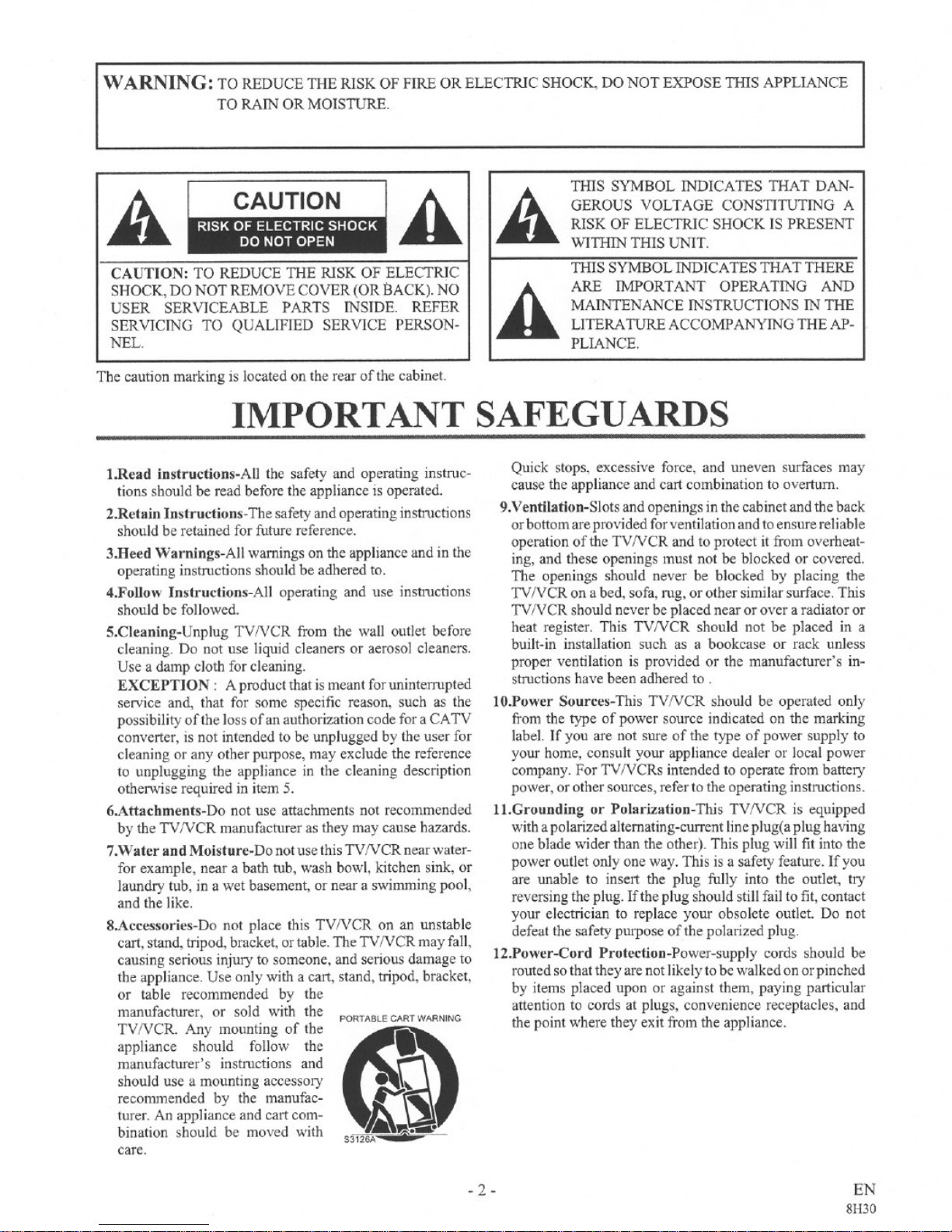 WARNING: TO REDUCE THE RISK OF FIRE OR ELECTRIC SHOCK, DO NOT EXPOSE THIS APPLIANCE TO RAIN OR MOISTURE.

CAUTION
RISK OF ELECTRIC SHOCK
DO NOT OPEN

CAUTION: TO REDUCE THE RISK OF ELECTRIC SHOCK, DO NOT REMOVE COVER (OR BACK). NO USER SERVICEABLE PARTS INSIDE. REFER SERVICING TO QUALIFIED SERVICE PERSONNEL.

THIS SYMBOL INDICATES THAT DANGEROUS VOLTAGE CONSTITUTING A RISK OF ELECTRIC SHOCK IS PRESENT WITHIN THIS UNIT.

THIS SYMBOL INDICATES THAT THERE ARE IMPORTANT OPERATING AND MAINTENANCE INSTRUCTIONS IN THE LITERATURE ACCOMPANYING THE APPLIANCE.

The caution marking is located on the rear of the cabinet.

IMPORTANT SAFEGUARDS

1.Read instructions-All the safety and operating instructions should be read before the appliance is operated.

2.Retain Instructions-The safety and operating instructions should be retained for future reference.

3.Heed Warnings-All warnings on the appliance and in the operating instructions should be adhered to.

4.Follow Instructions-All operating and use instructions should be followed.

5.Cleaning-Unplug TV/VCR from the wall outlet before cleaning. Do not use liquid cleaners or aerosol cleaners. Use a damp cloth for cleaning.
EXCEPTION : A product that is meant for uninterrupted service and, that for some specific reason, such as the possibility of the loss of an authorization code for a CATV converter, is not intended to be unplugged by the user for cleaning or any other purpose, may exclude the reference to unplugging the appliance in the cleaning description otherwise required in item 5.

6.Attachments-Do not use attachments not recommended by the TV/VCR manufacturer as they may cause hazards.

7.Water and Moisture-Do not use this TV/VCR near water-for example, near a bath tub, wash bowl, kitchen sink, or laundry tub, in a wet basement, or near a swimming pool, and the like.

8.Accessories-Do not place this TV/VCR on an unstable cart, stand, tripod, bracket, or table. The TV/VCR may fall, causing serious injury to someone, and serious damage to the appliance. Use only with a cart, stand, tripod, bracket, or table recommended by the manufacturer, or sold with the TV/VCR. Any mounting of the appliance should follow the manufacturer's instructions and should use a mounting accessory recommended by the manufacturer. An appliance and cart combination should be moved with care.

PORTABLE CART WARNING
S3126A

Quick stops, excessive force, and uneven surfaces may cause the appliance and cart combination to overturn.

9.Ventilation-Slots and openings in the cabinet and the back or bottom are provided for ventilation and to ensure reliable operation of the TV/VCR and to protect it from overheating, and these openings must not be blocked or covered. The openings should never be blocked by placing the TV/VCR on a bed, sofa, rug, or other similar surface. This TV/VCR should never be placed near or over a radiator or heat register. This TV/VCR should not be placed in a built-in installation such as a bookcase or rack unless proper ventilation is provided or the manufacturer's instructions have been adhered to .

10.Power Sources-This TV/VCR should be operated only from the type of power source indicated on the marking label. If you are not sure of the type of power supply to your home, consult your appliance dealer or local power company. For TV/VCRs intended to operate from battery power, or other sources, refer to the operating instructions.

11.Grounding or Polarization-This TV/VCR is equipped with a polarized alternating-current line plug(a plug having one blade wider than the other). This plug will fit into the power outlet only one way. This is a safety feature. If you are unable to insert the plug fully into the outlet, try reversing the plug. If the plug should still fail to fit, contact your electrician to replace your obsolete outlet. Do not defeat the safety purpose of the polarized plug.

12.Power-Cord Protection-Power-supply cords should be routed so that they are not likely to be walked on or pinched by items placed upon or against them, paying particular attention to cords at plugs, convenience receptacles, and the point where they exit from the appliance.

- 2 -

EN
8H30